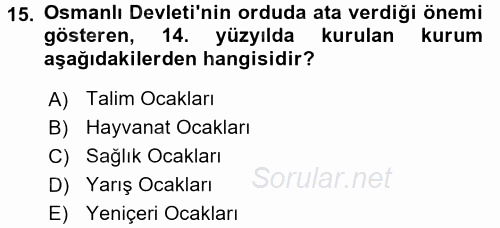 15. Osmanlı Devleti'nin orduda ata verdiği önemi gösteren, 14. yüzyılda kurulan kurum aşağıdakilerden hangisidir?

A) Talim Ocakları
B) Hayvanat Ocakları
C) Sağlık Ocakları
D) Yarış Ocakları
E) Yeniçeri Ocakları

Sorular.net